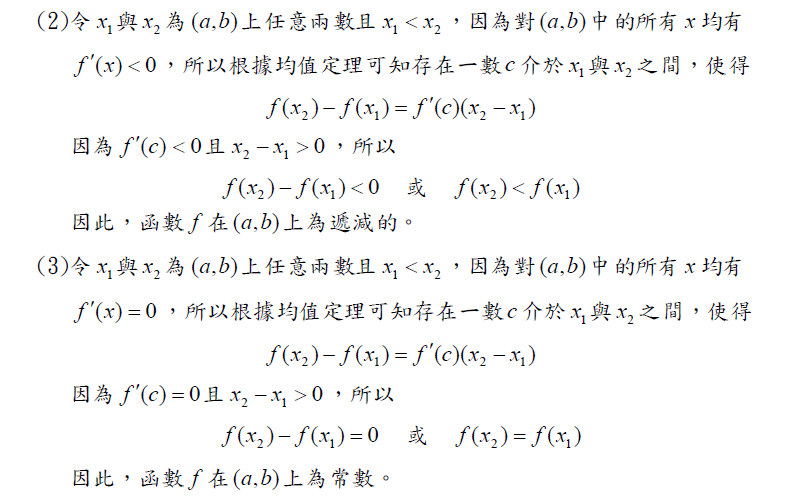 (2)令 $x_1$ 與 $x_2$ 為 $(a,b)$ 上任意兩數且 $x_1 < x_2$，因為對 $(a,b)$ 中的所有 $x$ 均有 $f'(x) < 0$，所以根據均值定理可知存在一數 $c$ 介於 $x_1$ 與 $x_2$ 之間，使得

$f(x_2) - f(x_1) = f'(c)(x_2 - x_1)$

因為 $f'(c) < 0$ 且 $x_2 - x_1 > 0$，所以

$f(x_2) - f(x_1) < 0$　或　$f(x_2) < f(x_1)$

因此，函數 $f$ 在 $(a,b)$ 上為遞減的。

(3)令 $x_1$ 與 $x_2$ 為 $(a,b)$ 上任意兩數且 $x_1 < x_2$，因為對 $(a,b)$ 中的所有 $x$ 均有 $f'(x) = 0$，所以根據均值定理可知存在一數 $c$ 介於 $x_1$ 與 $x_2$ 之間，使得

$f(x_2) - f(x_1) = f'(c)(x_2 - x_1)$

因為 $f'(c) = 0$ 且 $x_2 - x_1 > 0$，所以

$f(x_2) - f(x_1) = 0$　或　$f(x_2) = f(x_1)$

因此，函數 $f$ 在 $(a,b)$ 上為常數。